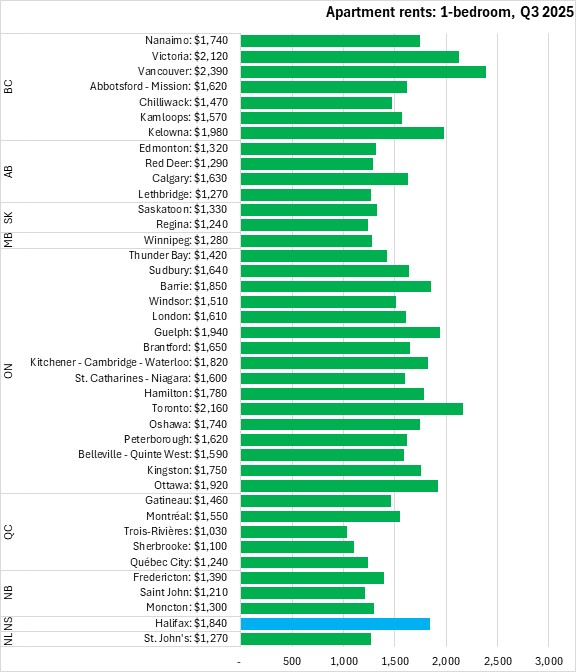 Apartment rents: 1-bedroom, Q3 2025

BC
Nanaimo: $1,740
Victoria: $2,120
Vancouver: $2,390
Abbotsford - Mission: $1,620
Chilliwack: $1,470
Kamloops: $1,570
Kelowna: $1,980

AB
Edmonton: $1,320
Red Deer: $1,290
Calgary: $1,630
Lethbridge: $1,270

SK
Saskatoon: $1,330
Regina: $1,240

MB
Winnipeg: $1,280

ON
Thunder Bay: $1,420
Sudbury: $1,640
Barrie: $1,850
Windsor: $1,510
London: $1,610
Guelph: $1,940
Brantford: $1,650
Kitchener - Cambridge - Waterloo: $1,820
St. Catharines - Niagara: $1,600
Hamilton: $1,780
Toronto: $2,160
Oshawa: $1,740
Peterborough: $1,620
Belleville - Quinte West: $1,590
Kingston: $1,750
Ottawa: $1,920

QC
Gatineau: $1,460
Montréal: $1,550
Trois-Rivières: $1,030
Sherbrooke: $1,100
Québec City: $1,240

NB
Fredericton: $1,390
Saint John: $1,210
Moncton: $1,300

NS
Halifax: $1,840

NL
St. John's: $1,270

- 500 1,000 1,500 2,000 2,500 3,000